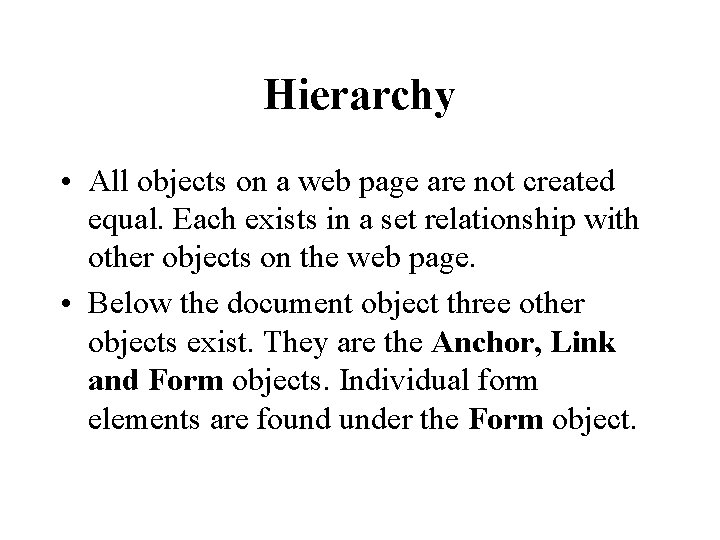 Hierarchy

• All objects on a web page are not created equal. Each exists in a set relationship with other objects on the web page.
• Below the document object three other objects exist. They are the Anchor, Link and Form objects. Individual form elements are found under the Form object.